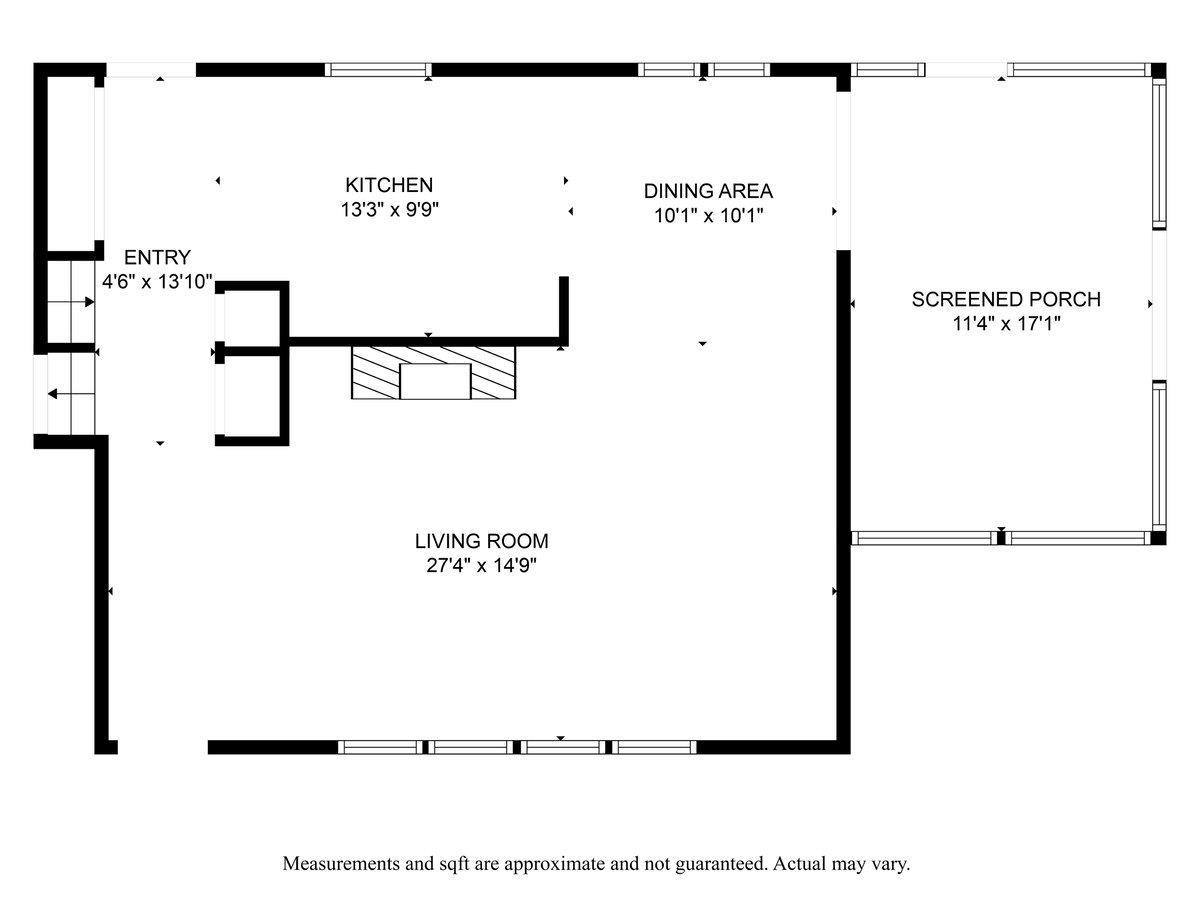 KITCHEN
13'3" x 9'9"

DINING AREA
10'1" x 10'1"

ENTRY
4'6" x 13'10"

SCREENED PORCH
11'4" x 17'1"

LIVING ROOM
27'4" x 14'9"

Measurements and sqft are approximate and not guaranteed. Actual may vary.